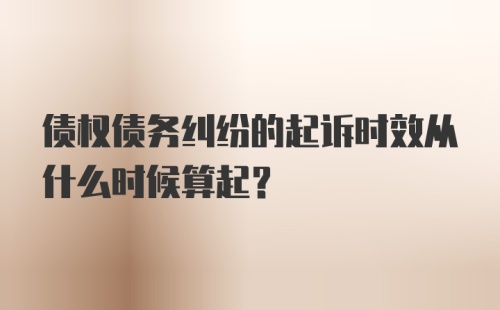 债权债务纠纷的起诉时效从什么时候算起？